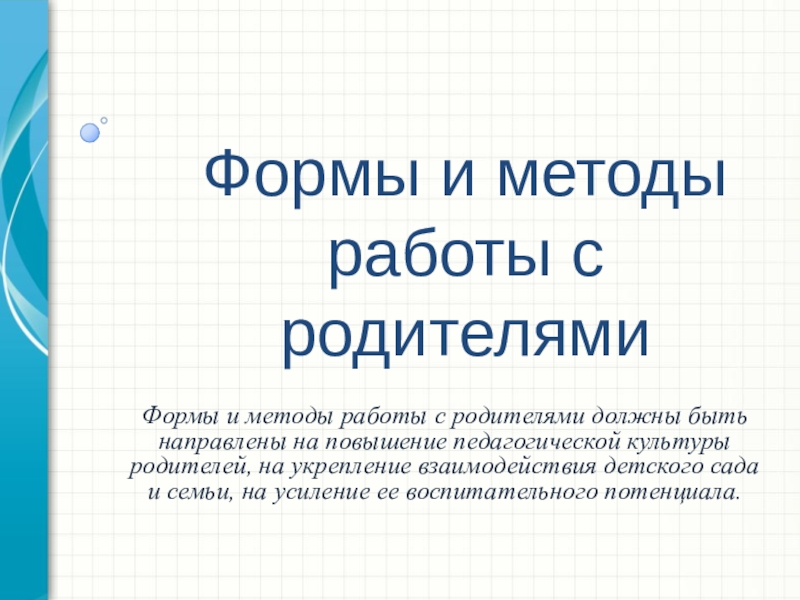 Формы и методы работы с родителями

Формы и методы работы с родителями должны быть направлены на повышение педагогической культуры родителей, на укрепление взаимодействия детского сада и семьи, на усиление ее воспитательного потенциала.